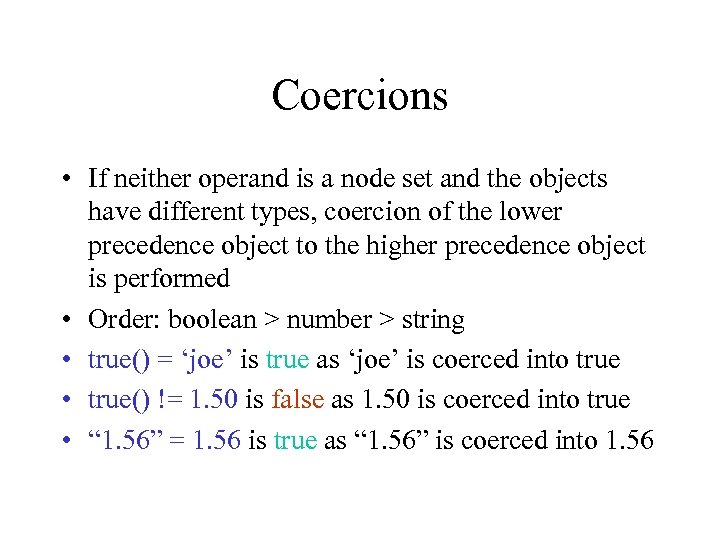 Coercions

• If neither operand is a node set and the objects have different types, coercion of the lower precedence object to the higher precedence object is performed
• Order: boolean > number > string
• true() = 'joe' is true as 'joe' is coerced into true
• true() != 1.50 is false as 1.50 is coerced into true
• "1.56" = 1.56 is true as "1.56" is coerced into 1.56